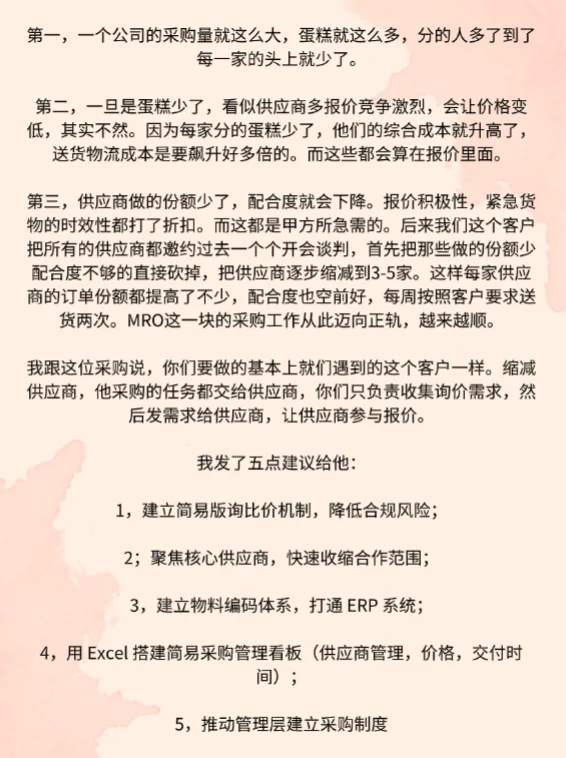 第一，一个公司的采购量就这么大，蛋糕就这么多，分的人多了到了每一家的头上就少了。

第二，一旦是蛋糕少了，看似供应商多报价竞争激烈，会让价格变低，其实不然。因为每家分的蛋糕少了，他们的综合成本就升高了，送货物流成本是要飙升好多倍的。而这些都会算在报价里面。

第三，供应商做的份额少了，配合度就会下降。报价积极性，紧急货物的时效性都打了折扣。而这都是甲方所急需的。后来我们这个客户把所有的供应商都邀约过去一个个开会谈判，首先把那些做的份额少配合度不够的直接砍掉，把供应商逐步缩减到3-5家。这样每家供应商的订单份额都提高了不少，配合度也空前好，每周按照客户要求送货两次。MRO这一块的采购工作从此迈向正轨，越来越顺。

我跟这位采购说，你们要做的基本上就们遇到的这个客户一样。缩减供应商，他采购的任务都交给供应商，你们只负责收集询价需求，然后发需求给供应商，让供应商参与报价。

我发了五点建议给他：

1，建立简易版询比价机制，降低合规风险；

2；聚焦核心供应商，快速收缩合作范围；

3，建立物料编码体系，打通 ERP 系统；

4，用 Excel 搭建简易采购管理看板（供应商管理，价格，交付时间）；

5，推动管理层建立采购制度